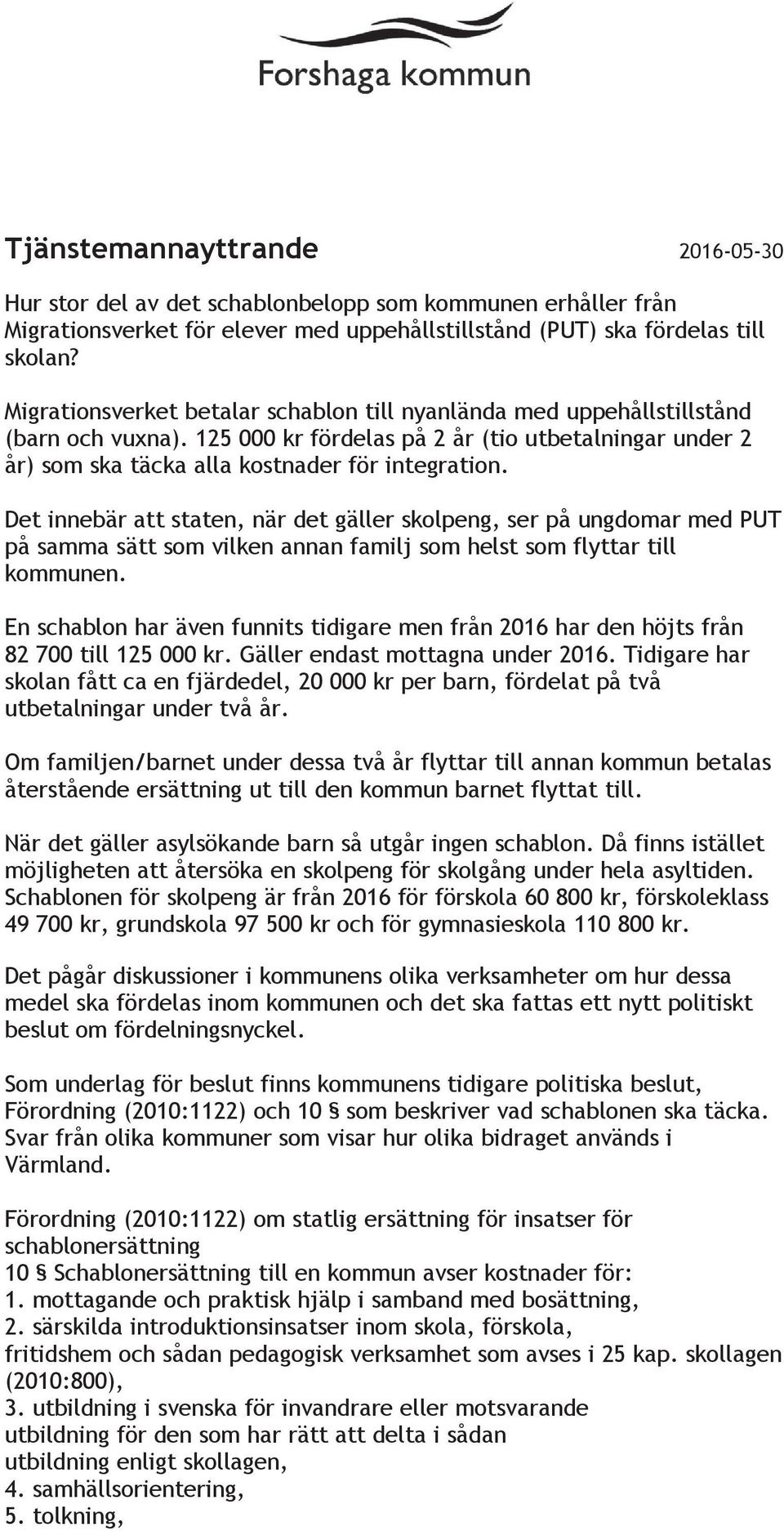 Forshaga kommun

Tjänstemannayttrande 2016-05-30

Hur stor del av det schablonbelopp som kommunen erhåller från Migrationsverket för elever med uppehållstillstånd (PUT) ska fördelas till skolan?

Migrationsverket betalar schablon till nyanlända med uppehållstillstånd (barn och vuxna). 125 000 kr fördelas på 2 år (tio utbetalningar under 2 år) som ska täcka alla kostnader för integration.

Det innebär att staten, när det gäller skolpeng, ser på ungdomar med PUT på samma sätt som vilken annan familj som helst som flyttar till kommunen.

En schablon har även funnits tidigare men från 2016 har den höjts från 82 700 till 125 000 kr. Gäller endast mottagna under 2016. Tidigare har skolan fått ca en fjärdedel, 20 000 kr per barn, fördelat på två utbetalningar under två år.

Om familjen/barnet under dessa två år flyttar till annan kommun betalas återstående ersättning ut till den kommun barnet flyttat till.

När det gäller asylsökande barn så utgår ingen schablon. Då finns istället möjligheten att återsöka en skolpeng för skolgång under hela asyltiden. Schablonen för skolpeng är från 2016 för förskola 60 800 kr, förskoleklass 49 700 kr, grundskola 97 500 kr och för gymnasieskola 110 800 kr.

Det pågår diskussioner i kommunens olika verksamheter om hur dessa medel ska fördelas inom kommunen och det ska fattas ett nytt politiskt beslut om fördelningsnyckel.

Som underlag för beslut finns kommunens tidigare politiska beslut, Förordning (2010:1122) och 10 § som beskriver vad schablonen ska täcka. Svar från olika kommuner som visar hur olika bidraget används i Värmland.

Förordning (2010:1122) om statlig ersättning för insatser för schablonersättning
10 § Schablonersättning till en kommun avser kostnader för:
1. mottagande och praktisk hjälp i samband med bosättning,
2. särskilda introduktionsinsatser inom skola, förskola, fritidshem och sådan pedagogisk verksamhet som avses i 25 kap. skollagen (2010:800),
3. utbildning i svenska för invandrare eller motsvarande utbildning för den som har rätt att delta i sådan utbildning enligt skollagen,
4. samhällsorientering,
5. tolkning,